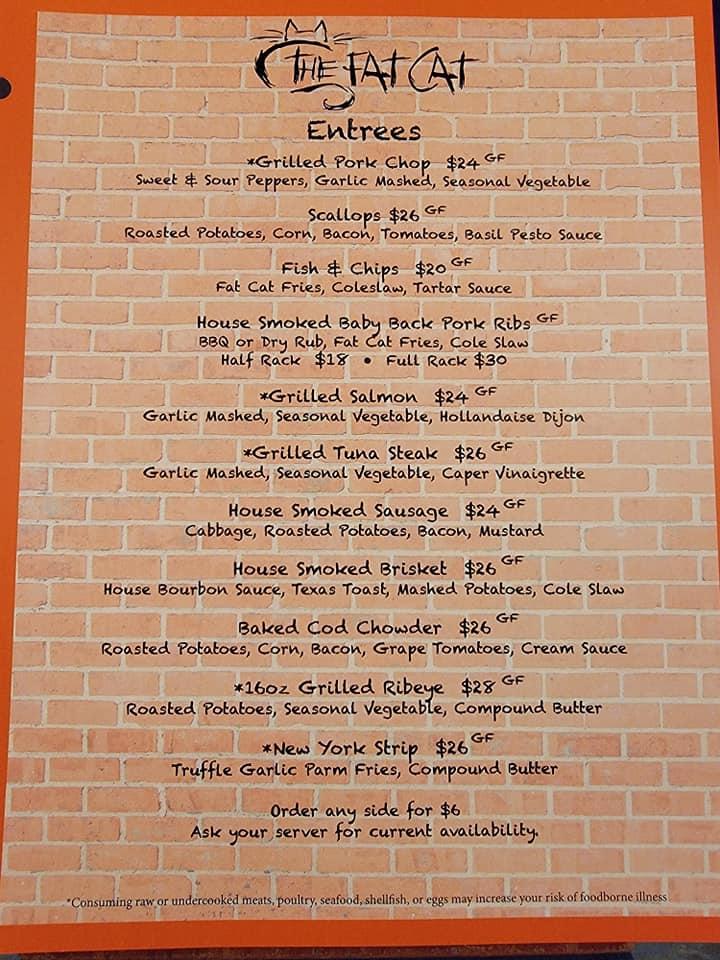 THE FAT CAT

Entrees

*Grilled Pork Chop $24 GF
Sweet & Sour Peppers, Garlic Mashed, Seasonal Vegetable

Scallops $26 GF
Roasted Potatoes, Corn, Bacon, Tomatoes, Basil Pesto Sauce

Fish & Chips $20 GF
Fat Cat Fries, Coleslaw, Tartar Sauce

House Smoked Baby Back Pork Ribs GF
BBQ or Dry Rub, Fat Cat Fries, Cole Slaw
Half Rack $18 • Full Rack $30

*Grilled Salmon $24 GF
Garlic Mashed, Seasonal Vegetable, Hollandaise Dijon

*Grilled Tuna Steak $26 GF
Garlic Mashed, Seasonal Vegetable, Caper Vinaigrette

House Smoked Sausage $24 GF
Cabbage, Roasted Potatoes, Bacon, Mustard

House Smoked Brisket $26 GF
House Bourbon Sauce, Texas Toast, Mashed Potatoes, Cole Slaw

Baked Cod Chowder $26 GF
Roasted Potatoes, Corn, Bacon, Grape Tomatoes, Cream Sauce

*16oz Grilled Ribeye $28 GF
Roasted Potatoes, Seasonal Vegetable, Compound Butter

*New York Strip $26 GF
Truffle Garlic Parm Fries, Compound Butter

Order any side for $6
Ask your server for current availability.

*Consuming raw or undercooked meats, poultry, seafood, shellfish, or eggs may increase your risk of foodborne illness